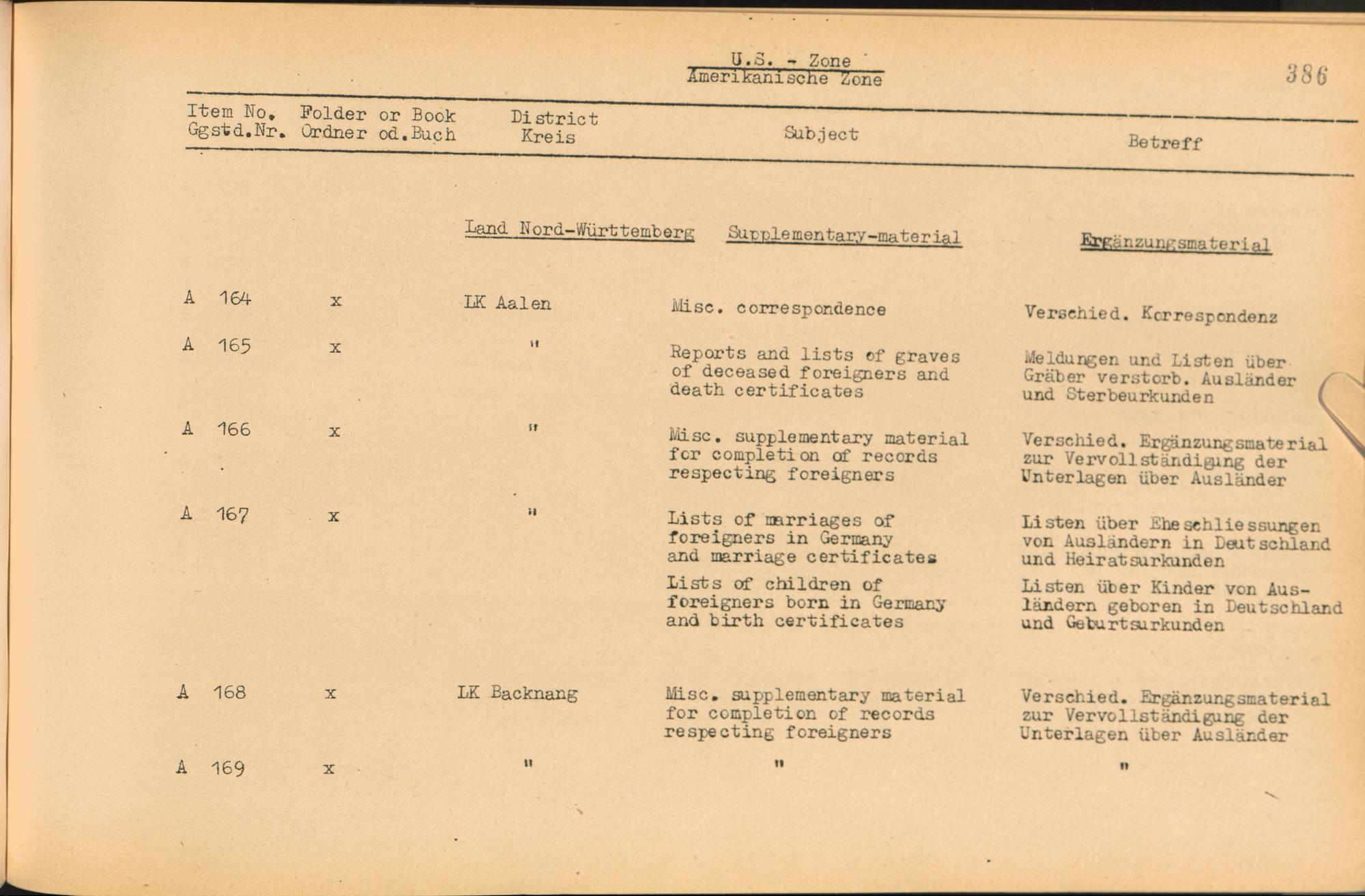 U.S. - Zone
Amerikanische Zone

386

| Item No. Ggstd.Nr. | Folder or Book Ordner od.Buch | District Kreis | Subject | Betreff |
|---|---|---|---|---|
| | | Land Nord-Württemberg | Supplementary-material | Ergänzungsmaterial |
| A 164 | x | LK Aalen | Misc. correspondence | Verschied. Korrespondenz |
| A 165 | x | " | Reports and lists of graves of deceased foreigners and death certificates | Meldungen und Listen über Gräber verstorb. Ausländer und Sterbeurkunden |
| A 166 | x | " | Misc. supplementary material for completion of records respecting foreigners | Verschied. Ergänzungsmaterial zur Vervollständigung der Unterlagen über Ausländer |
| A 167 | x | " | Lists of marriages of foreigners in Germany and marriage certificates | Listen über Eheschliessungen von Ausländern in Deutschland und Heiratsurkunden |
| | | | Lists of children of foreigners born in Germany and birth certificates | Listen über Kinder von Ausländern geboren in Deutschland und Geburtsurkunden |
| A 168 | x | LK Backnang | Misc. supplementary material for completion of records respecting foreigners | Verschied. Ergänzungsmaterial zur Vervollständigung der Unterlagen über Ausländer |
| A 169 | x | " | " | " |